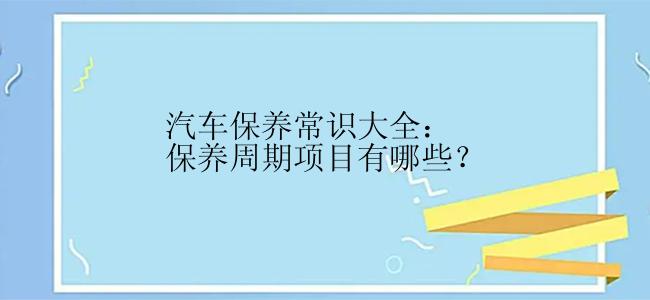 汽车保养常识大全：
保养周期项目有哪些？